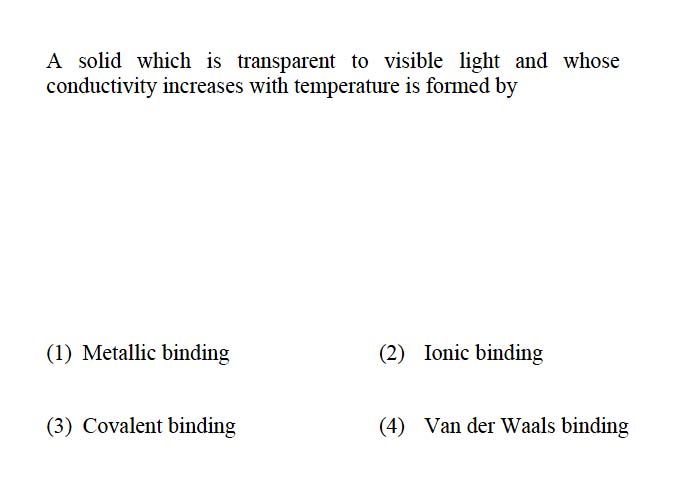 A solid which is transparent to visible light and whose conductivity increases with temperature is formed by

(1) Metallic binding

(2) Ionic binding

(3) Covalent binding

(4) Van der Waals binding